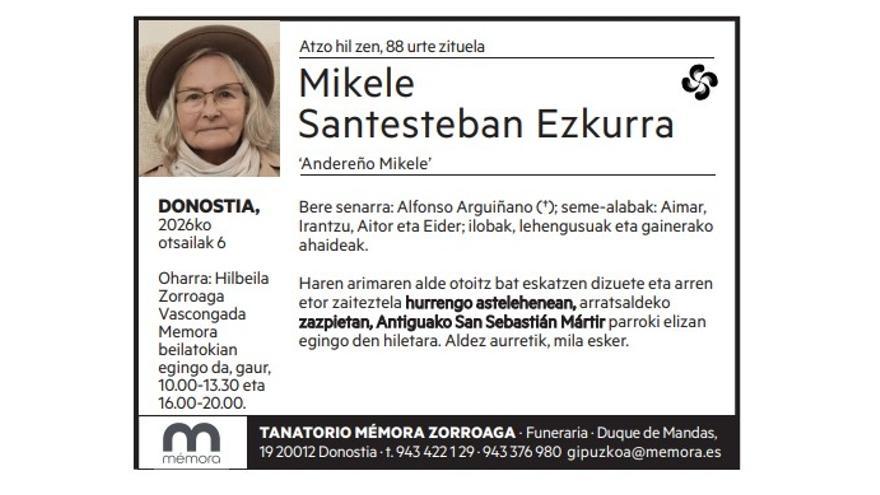 Atzo hil zen, 88 urte zituela

Mikele
Santesteban Ezkurra

'Andereño Mikele'

DONOSTIA,
2026ko
otsailak 6

Oharra: Hilbeila Zorroaga Vascongada Memora beilatokian egingo da, gaur, 10.00-13.30 eta 16.00-20.00.

Bere senarra: Alfonso Arguiñano (†); seme-alabak: Aimar, Irantzu, Aitor eta Eider; ilobak, lehengusuak eta gainerako ahaideak.

Haren arimaren alde otoitz bat eskatzen dizuete eta arren etor zaiteztela hurrengo astelehenean, arratsaldeko zazpietan, Antiguako San Sebastián Mártir parroki elizan egingo den hiletara. Aldez aurretik, mila esker.

mémora

TANATORIO MÉMORA ZORROAGA · Funeraria · Duque de Mandas, 19 20012 Donostia · t. 943 422 129 · 943 376 980 gipuzkoa@memora.es